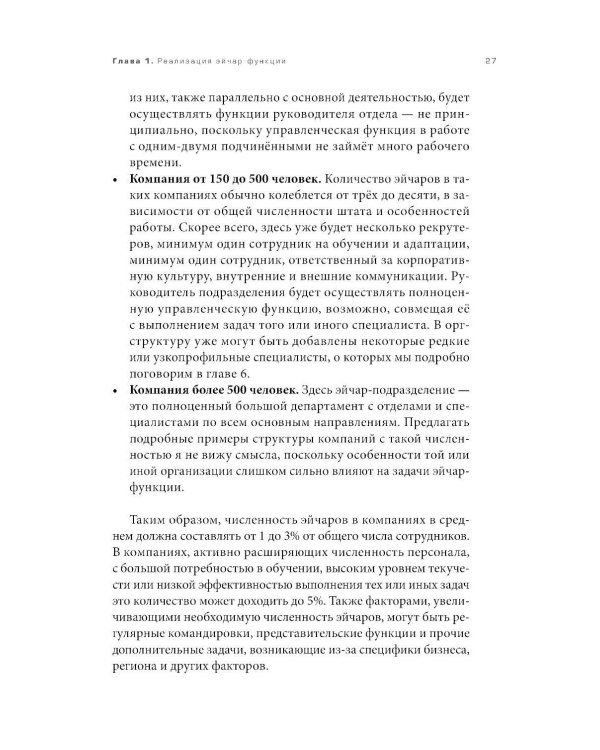 Глава 1. Реализация эйчар-функции 27

из них, также параллельно с основной деятельностью, будет осуществлять функции руководителя отдела — не принципиально, поскольку управленческая функция в работе с одним-двумя подчинёнными не займёт много рабочего времени.

• **Компания от 150 до 500 человек.** Количество эйчаров в таких компаниях обычно колеблется от трёх до десяти, в зависимости от общей численности штата и особенностей работы. Скорее всего, здесь уже будет несколько рекрутеров, минимум один сотрудник на обучении и адаптации, минимум один сотрудник, ответственный за корпоративную культуру, внутренние и внешние коммуникации. Руководитель подразделения будет осуществлять полноценную управленческую функцию, возможно, совмещая её с выполнением задач того или иного специалиста. В оргструктуру уже могут быть добавлены некоторые редкие или узкопрофильные специалисты, о которых мы подробно поговорим в главе 6.

• **Компания более 500 человек.** Здесь эйчар-подразделение — это полноценный большой департамент с отделами и специалистами по всем основным направлениям. Предлагать подробные примеры структуры компаний с такой численностью я не вижу смысла, поскольку особенности той или иной организации слишком сильно влияют на задачи эйчар-функции.

Таким образом, численность эйчаров в компаниях в среднем должна составлять от 1 до 3% от общего числа сотрудников. В компаниях, активно расширяющих численность персонала, с большой потребностью в обучении, высоким уровнем текучести или низкой эффективностью выполнения тех или иных задач это количество может доходить до 5%. Также факторами, увеличивающими необходимую численность эйчаров, могут быть регулярные командировки, представительские функции и прочие дополнительные задачи, возникающие из-за специфики бизнеса, региона и других факторов.